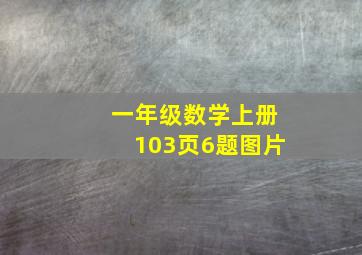 一年级数学上册
103页6题图片